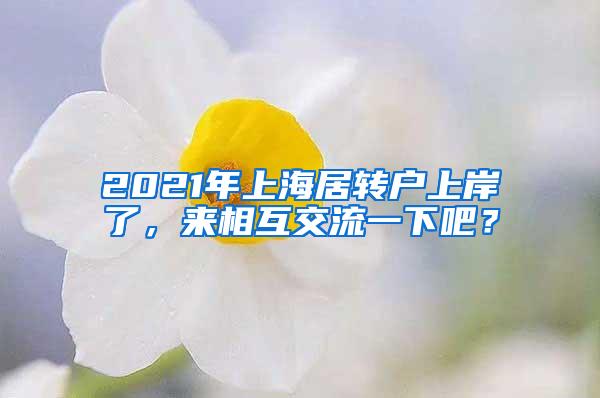 2021年上海居转户上岸了，来相互交流一下吧？